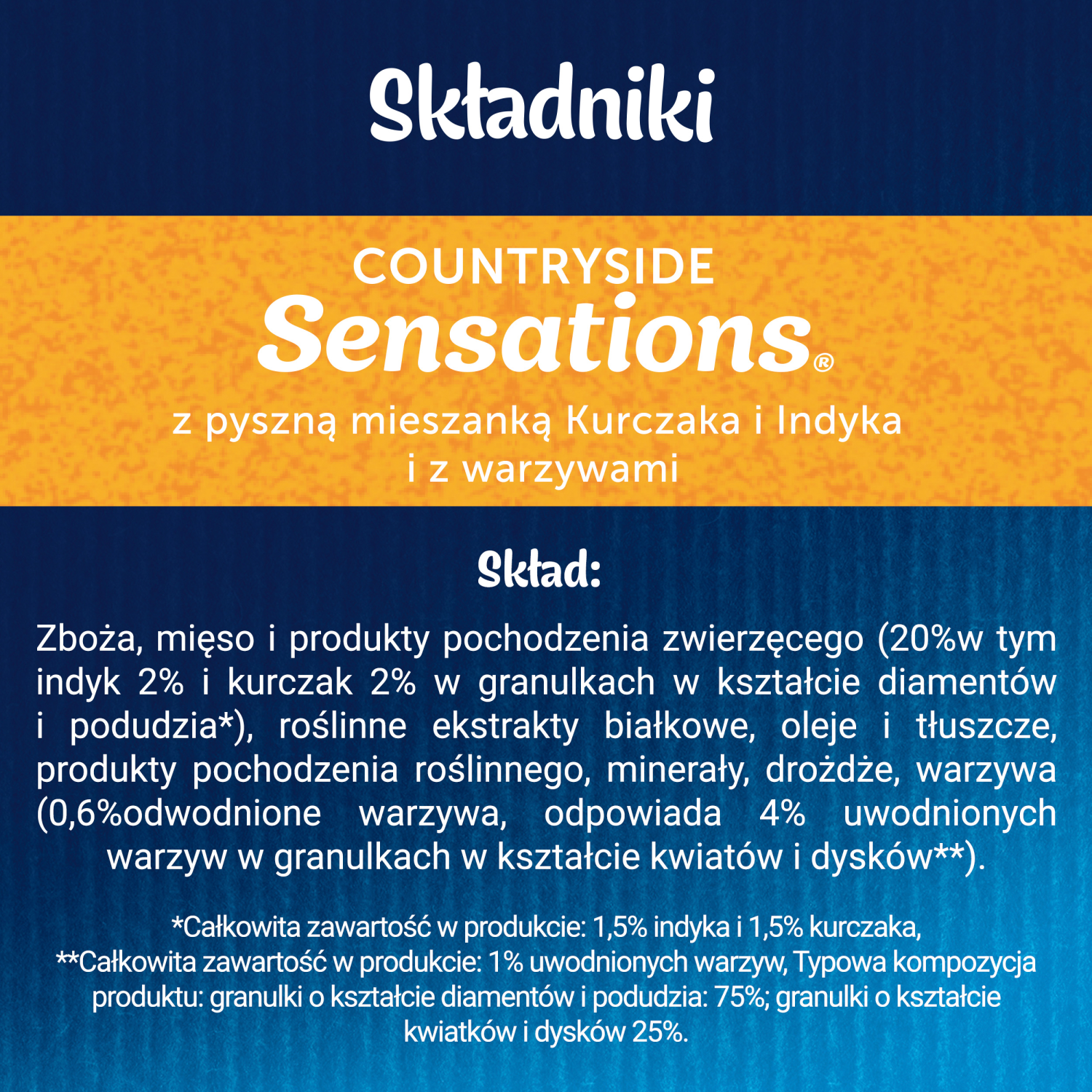 Składniki

COUNTRYSIDE
Sensations®

z pyszną mieszanką Kurczaka i Indyka
i z warzywami

Skład:

Zboża, mięso i produkty pochodzenia zwierzęcego (20%w tym indyk 2% i kurczak 2% w granulkach w kształcie diamentów i podudzia*), roślinne ekstrakty białkowe, oleje i tłuszcze, produkty pochodzenia roślinnego, minerały, drożdże, warzywa (0,6%odwodnione warzywa, odpowiada 4% uwodnionych warzyw w granulkach w kształcie kwiatów i dysków**).

*Całkowita zawartość w produkcie: 1,5% indyka i 1,5% kurczaka,
**Całkowita zawartość w produkcie: 1% uwodnionych warzyw, Typowa kompozycja produktu: granulki o kształcie diamentów i podudzia: 75%; granulki o kształcie kwiatków i dysków 25%.